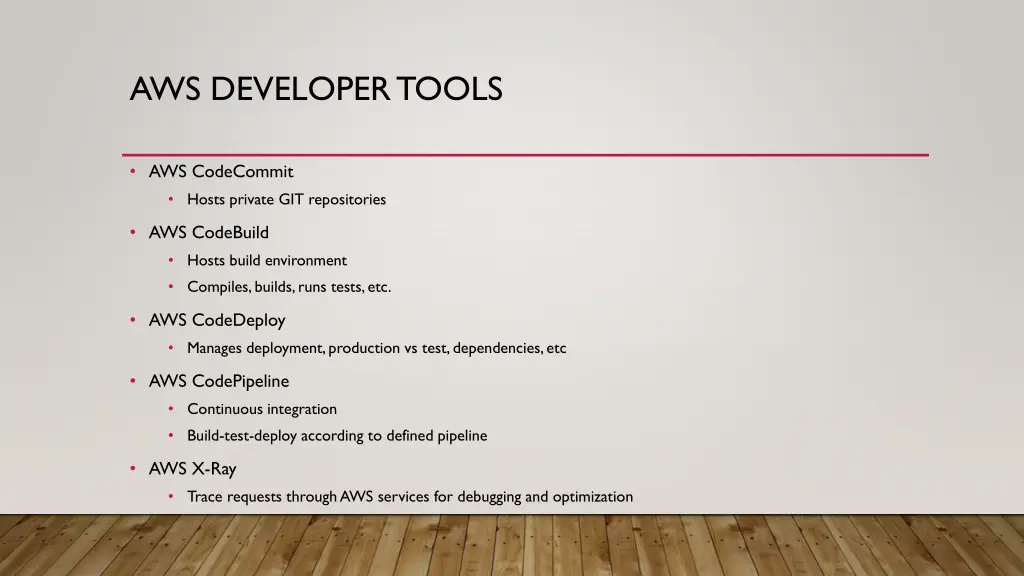 AWS DEVELOPER TOOLS

• AWS CodeCommit
• Hosts private GIT repositories
• AWS CodeBuild
• Hosts build environment
• Compiles, builds, runs tests, etc.
• AWS CodeDeploy
• Manages deployment, production vs test, dependencies, etc
• AWS CodePipeline
• Continuous integration
• Build-test-deploy according to defined pipeline
• AWS X-Ray
• Trace requests through AWS services for debugging and optimization